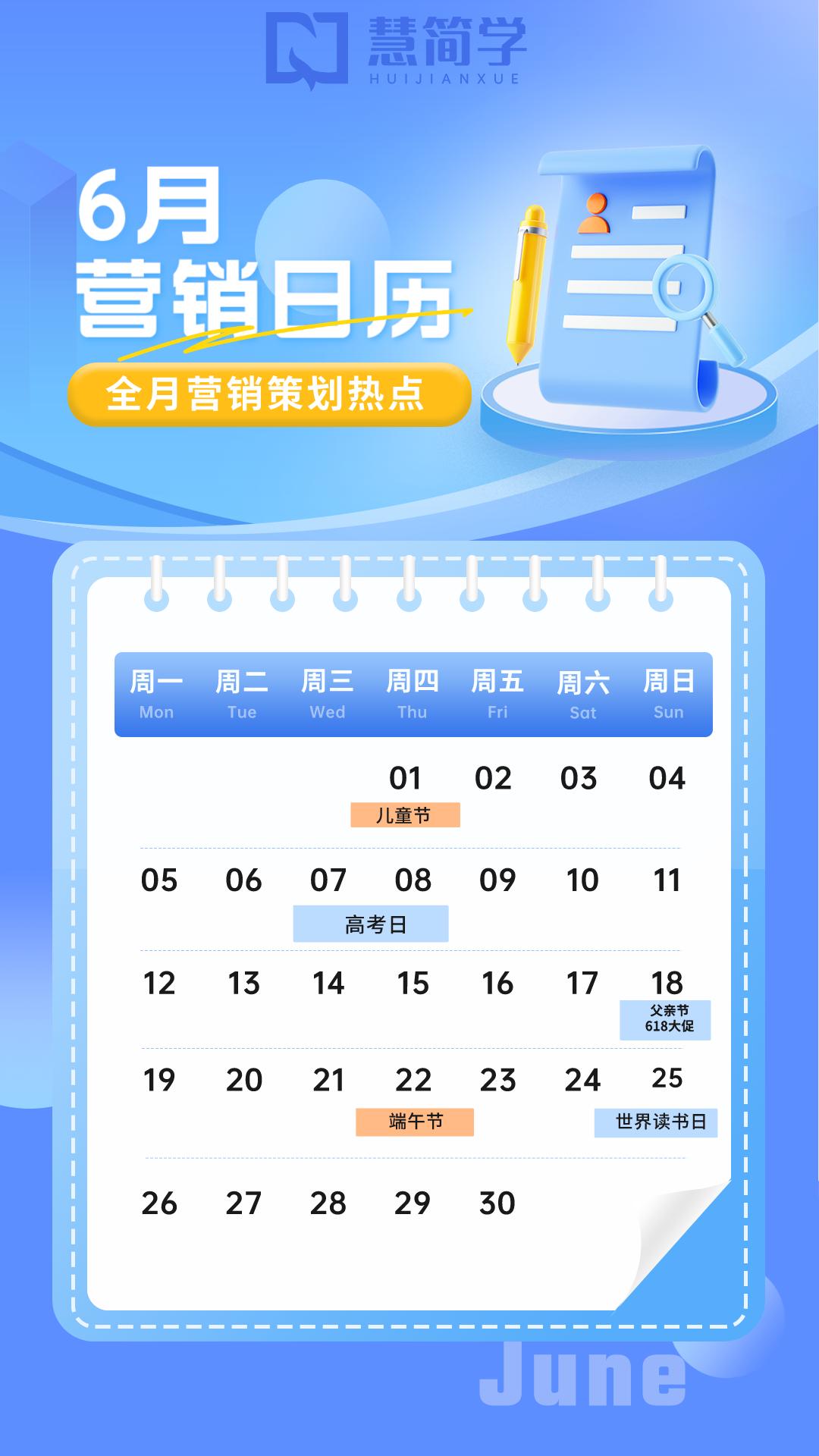 慧简学
HUIJIANXUE

6月
营销日历

全月营销策划热点

| 周一 Mon | 周二 Tue | 周三 Wed | 周四 Thu | 周五 Fri | 周六 Sat | 周日 Sun |
|---|---|---|---|---|---|---|
| | | | 01 儿童节 | 02 | 03 | 04 |
| 05 | 06 | 07 高考日 | 08 高考日 | 09 | 10 | 11 |
| 12 | 13 | 14 | 15 | 16 | 17 | 18 父亲节 618大促 |
| 19 | 20 | 21 | 22 端午节 | 23 | 24 | 25 世界读书日 |
| 26 | 27 | 28 | 29 | 30 | | |

June